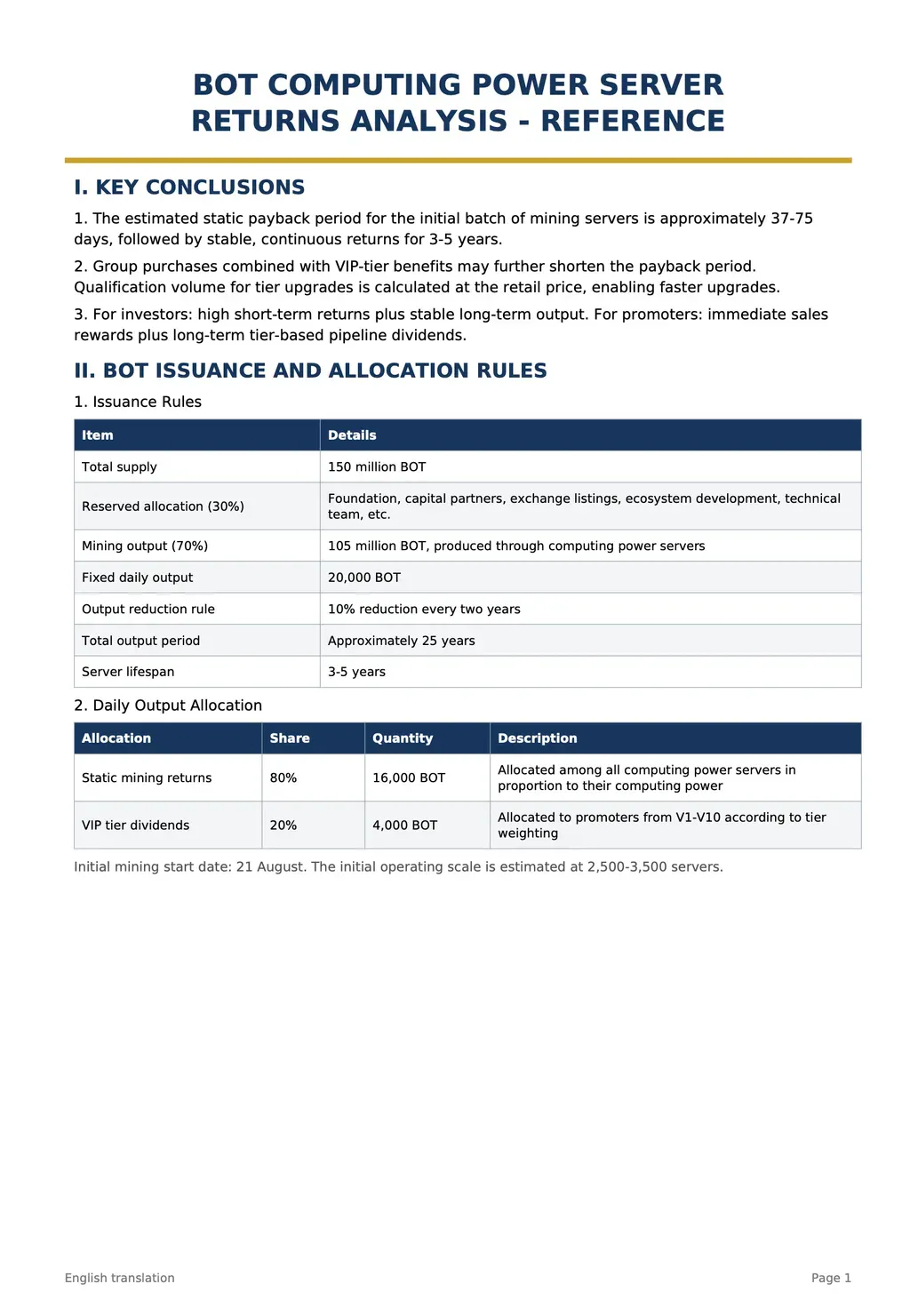 BOT COMPUTING POWER SERVER RETURNS ANALYSIS - REFERENCE

I. KEY CONCLUSIONS

1. The estimated static payback period for the initial batch of mining servers is approximately 37-75 days, followed by stable, continuous returns for 3-5 years.

2. Group purchases combined with VIP-tier benefits may further shorten the payback period. Qualification volume for tier upgrades is calculated at the retail price, enabling faster upgrades.

3. For investors: high short-term returns plus stable long-term output. For promoters: immediate sales rewards plus long-term tier-based pipeline dividends.

II. BOT ISSUANCE AND ALLOCATION RULES

1. Issuance Rules

| Item | Details |
|---|---|
| Total supply | 150 million BOT |
| Reserved allocation (30%) | Foundation, capital partners, exchange listings, ecosystem development, technical team, etc. |
| Mining output (70%) | 105 million BOT, produced through computing power servers |
| Fixed daily output | 20,000 BOT |
| Output reduction rule | 10% reduction every two years |
| Total output period | Approximately 25 years |
| Server lifespan | 3-5 years |

2. Daily Output Allocation

| Allocation | Share | Quantity | Description |
|---|---|---|---|
| Static mining returns | 80% | 16,000 BOT | Allocated among all computing power servers in proportion to their computing power |
| VIP tier dividends | 20% | 4,000 BOT | Allocated to promoters from V1-V10 according to tier weighting |

Initial mining start date: 21 August. The initial operating scale is estimated at 2,500-3,500 servers.

English translation

Page 1